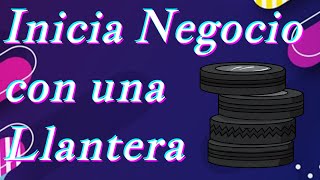 Inicia Negocio con una Llantera